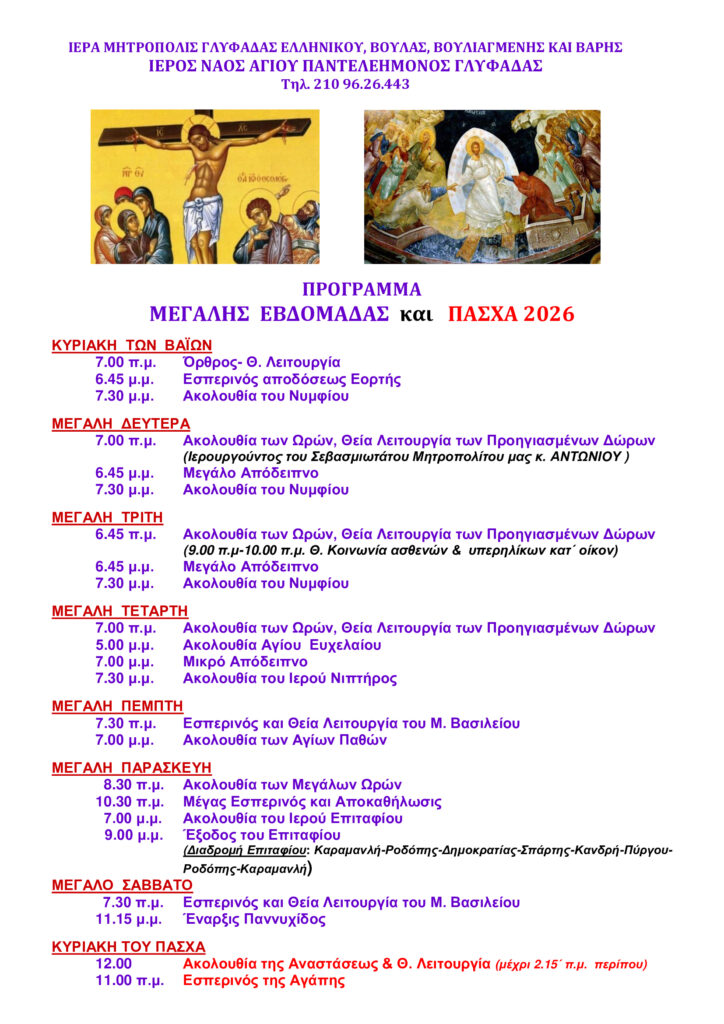 ΙΕΡΑ ΜΗΤΡΟΠΟΛΙΣ ΓΛΥΦΑΔΑΣ ΕΛΛΗΝΙΚΟΥ, ΒΟΥΛΑΣ, ΒΟΥΛΙΑΓΜΕΝΗΣ ΚΑΙ ΒΑΡΗΣ
ΙΕΡΟΣ ΝΑΟΣ ΑΓΙΟΥ ΠΑΝΤΕΛΕΗΜΟΝΟΣ ΓΛΥΦΑΔΑΣ
Τηλ. 210 96.26.443

ΠΡΟΓΡΑΜΜΑ
ΜΕΓΑΛΗΣ ΕΒΔΟΜΑΔΑΣ και ΠΑΣΧΑ 2026

ΚΥΡΙΑΚΗ ΤΩΝ ΒΑΪΩΝ
7.00 π.μ. Όρθρος- Θ. Λειτουργία
6.45 μ.μ. Εσπερινός αποδόσεως Εορτής
7.30 μ.μ. Ακολουθία του Νυμφίου

ΜΕΓΑΛΗ ΔΕΥΤΕΡΑ
7.00 π.μ. Ακολουθία των Ωρών, Θεία Λειτουργία των Προηγιασμένων Δώρων
(Ιερουργούντος του Σεβασμιωτάτου Μητροπολίτου μας κ. ΑΝΤΩΝΙΟΥ )
6.45 μ.μ. Μεγάλο Απόδειπνο
7.30 μ.μ. Ακολουθία του Νυμφίου

ΜΕΓΑΛΗ ΤΡΙΤΗ
6.45 π.μ. Ακολουθία των Ωρών, Θεία Λειτουργία των Προηγιασμένων Δώρων
(9.00 π.μ-10.00 π.μ. Θ. Κοινωνία ασθενών & υπερηλίκων κατ΄ οίκον)
6.45 μ.μ. Μεγάλο Απόδειπνο
7.30 μ.μ. Ακολουθία του Νυμφίου

ΜΕΓΑΛΗ ΤΕΤΑΡΤΗ
7.00 π.μ. Ακολουθία των Ωρών, Θεία Λειτουργία των Προηγιασμένων Δώρων
5.00 μ.μ. Ακολουθία Αγίου Ευχελαίου
7.00 μ.μ. Μικρό Απόδειπνο
7.30 μ.μ. Ακολουθία του Ιερού Νιπτήρος

ΜΕΓΑΛΗ ΠΕΜΠΤΗ
7.30 π.μ. Εσπερινός και Θεία Λειτουργία του Μ. Βασιλείου
7.00 μ.μ. Ακολουθία των Αγίων Παθών

ΜΕΓΑΛΗ ΠΑΡΑΣΚΕΥΗ
8.30 π.μ. Ακολουθία των Μεγάλων Ωρών
10.30 π.μ. Μέγας Εσπερινός και Αποκαθήλωσις
7.00 μ.μ. Ακολουθία του Ιερού Επιταφίου
9.00 μ.μ. Έξοδος του Επιταφίου
(Διαδρομή Επιταφίου: Καραμανλή-Ροδόπης-Δημοκρατίας-Σπάρτης-Κανδρή-Πύργου-Ροδόπης-Καραμανλή)

ΜΕΓΑΛΟ ΣΑΒΒΑΤΟ
7.30 π.μ. Εσπερινός και Θεία Λειτουργία του Μ. Βασιλείου
11.15 μ.μ. Έναρξις Παννυχίδος

ΚΥΡΙΑΚΗ ΤΟΥ ΠΑΣΧΑ
12.00 Ακολουθία της Αναστάσεως & Θ. Λειτουργία (μέχρι 2.15΄ π.μ. περίπου)
11.00 π.μ. Εσπερινός της Αγάπης